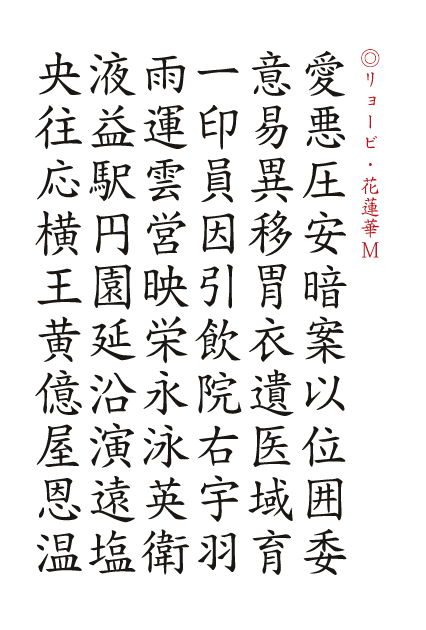 ◎リョービ・花蓮華M

愛悪圧安暗案以位囲委

意易異移胃衣遺医域育

一印員因引飲院右宇羽

雨運雲営映栄永泳英衛

液益駅円園延沿演遠塩

央往応横王黄億屋恩温